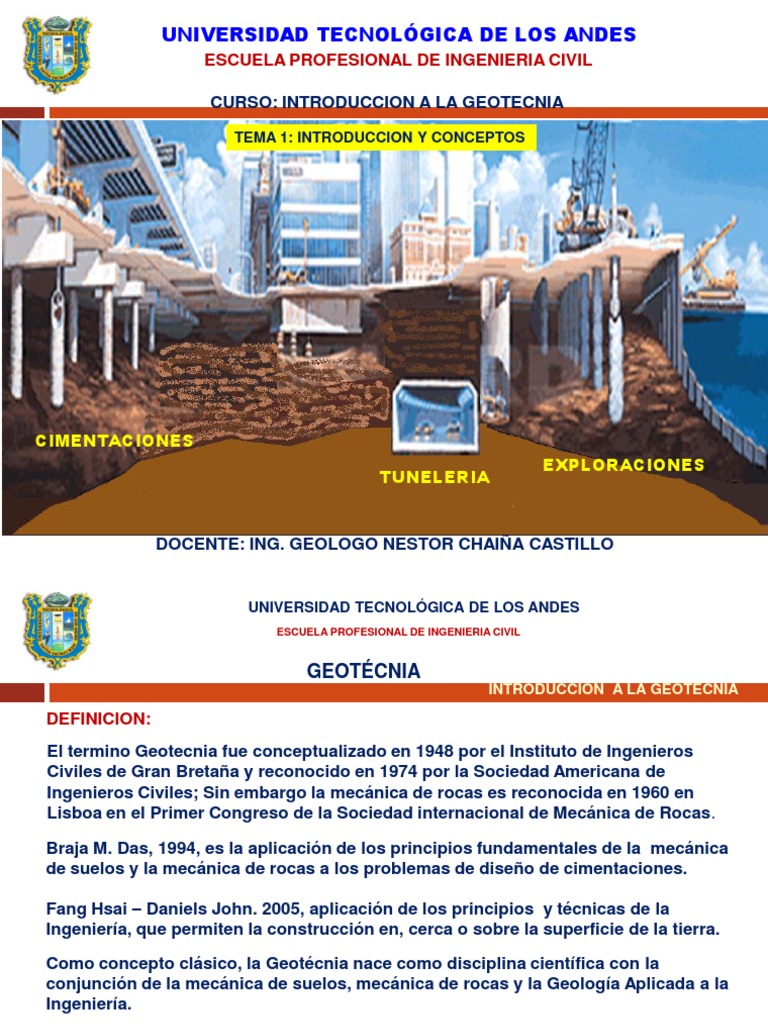 UNIVERSIDAD TECNOLÓGICA DE LOS ANDES
ESCUELA PROFESIONAL DE INGENIERIA CIVIL

CURSO: INTRODUCCION A LA GEOTECNIA

TEMA 1: INTRODUCCION Y CONCEPTOS

CIMENTACIONES

TUNELERIA

EXPLORACIONES

DOCENTE: ING. GEOLOGO NESTOR CHAIÑA CASTILLO

UNIVERSIDAD TECNOLÓGICA DE LOS ANDES
ESCUELA PROFESIONAL DE INGENIERIA CIVIL

GEOTÉCNIA

INTRODUCCION A LA GEOTECNIA

DEFINICION:

El termino Geotecnia fue conceptualizado en 1948 por el Instituto de Ingenieros Civiles de Gran Bretaña y reconocido en 1974 por la Sociedad Americana de Ingenieros Civiles; Sin embargo la mecánica de rocas es reconocida en 1960 en Lisboa en el Primer Congreso de la Sociedad internacional de Mecánica de Rocas.

Braja M. Das, 1994, es la aplicación de los principios fundamentales de la mecánica de suelos y la mecánica de rocas a los problemas de diseño de cimentaciones.

Fang Hsai – Daniels John. 2005, aplicación de los principios y técnicas de la Ingeniería, que permiten la construcción en, cerca o sobre la superficie de la tierra.

Como concepto clásico, la Geotécnia nace como disciplina científica con la conjunción de la mecánica de suelos, mecánica de rocas y la Geología Aplicada a la Ingeniería.